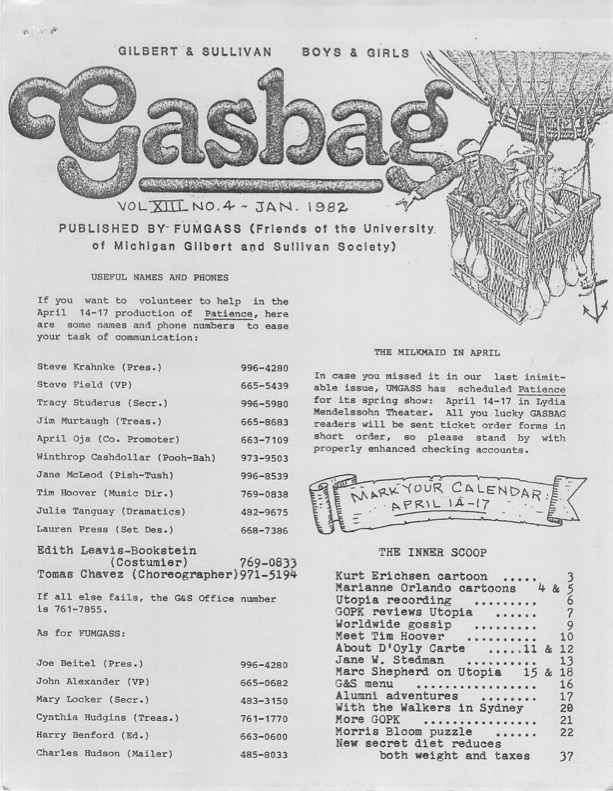 GILBERT & SULLIVAN BOYS & GIRLS

Gasbag

VOL XIII NO. 4 ~ JAN. 1982

PUBLISHED BY FUMGASS (Friends of the University of Michigan Gilbert and Sullivan Society)

USEFUL NAMES AND PHONES

If you want to volunteer to help in the April 14-17 production of Patience, here are some names and phone numbers to ease your task of communication:

| | |
|---|---|
| Steve Krahnke (Pres.) | 996-4280 |
| Steve Field (VP) | 665-5439 |
| Tracy Studerus (Secr.) | 996-5980 |
| Jim Murtaugh (Treas.) | 665-8683 |
| April Oja (Co. Promoter) | 663-7109 |
| Winthrop Cashdollar (Pooh-Bah) | 973-9503 |
| Jane McLeod (Pish-Tush) | 996-8539 |
| Tim Hoover (Music Dir.) | 769-0838 |
| Julie Tanguay (Dramatics) | 482-9675 |
| Lauren Press (Set Des.) | 668-7386 |
| Edith Leavis-Bookstein (Costumier) | 769-0833 |
| Tomas Chavez (Choreographer) | 971-5194 |

If all else fails, the G&S Office number is 761-7855.

As for FUMGASS:

| | |
|---|---|
| Joe Beitel (Pres.) | 996-4280 |
| John Alexander (VP) | 665-0682 |
| Mary Locker (Secr.) | 483-3150 |
| Cynthia Hudgins (Treas.) | 761-1770 |
| Harry Benford (Ed.) | 663-0600 |
| Charles Hudson (Mailer) | 485-8033 |

THE MILKMAID IN APRIL

In case you missed it in our last inimitable issue, UMGASS has scheduled Patience for its spring show: April 14-17 in Lydia Mendelssohn Theater. All you lucky GASBAG readers will be sent ticket order forms in short order, so please stand by with properly enhanced checking accounts.

MARK YOUR CALENDAR: APRIL 14-17

THE INNER SCOOP

| | |
|---|---|
| Kurt Erichsen cartoon ..... | 3 |
| Marianne Orlando cartoons | 4 & 5 |
| Utopia recording ......... | 6 |
| GOPK reviews Utopia ...... | 7 |
| Worldwide gossip ......... | 9 |
| Meet Tim Hoover .......... | 10 |
| About D'Oyly Carte ..... | 11 & 12 |
| Jane W. Stedman .......... | 13 |
| Marc Shepherd on Utopia | 15 & 18 |
| G&S menu ................. | 16 |
| Alumni adventures ........ | 17 |
| With the Walkers in Sydney | 20 |
| More GOPK ................ | 21 |
| Morris Bloom puzzle ...... | 22 |
| New secret diet reduces both weight and taxes | 37 |